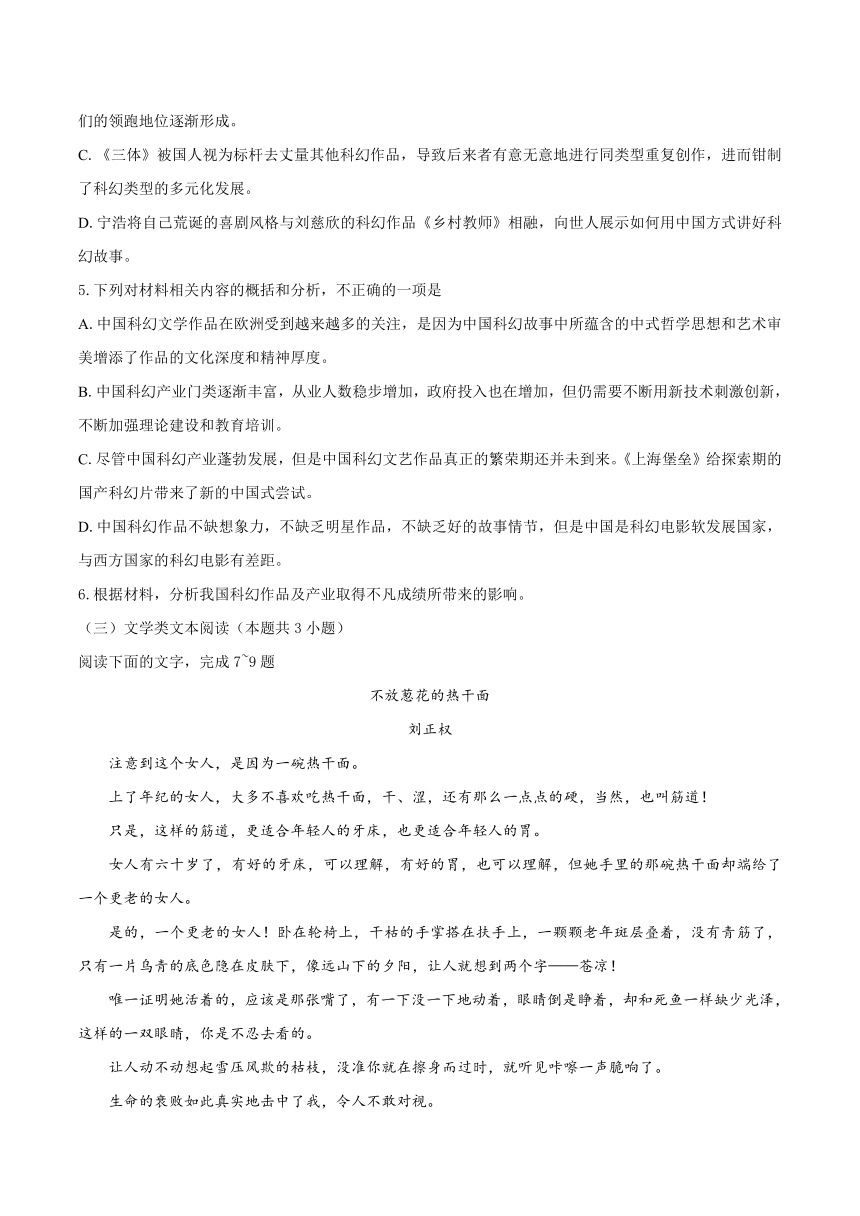 们的领跑地位逐渐形成。

C.《三体》被国人视为标杆去丈量其他科幻作品，导致后来者有意无意地进行同类型重复创作，进而钳制了科幻类型的多元化发展。

D. 宁浩将自己荒诞的喜剧风格与刘慈欣的科幻作品《乡村教师》相融，向世人展示如何用中国方式讲好科幻故事。

5. 下列对材料相关内容的概括和分析，不正确的一项是

A. 中国科幻文学作品在欧洲受到越来越多的关注，是因为中国科幻故事中所蕴含的中式哲学思想和艺术审美增添了作品的文化深度和精神厚度。

B. 中国科幻产业门类逐渐丰富，从业人数稳步增加，政府投入也在增加，但仍需要不断用新技术刺激创新，不断加强理论建设和教育培训。

C. 尽管中国科幻产业蓬勃发展，但是中国科幻文艺作品真正的繁荣期还并未到来。《上海堡垒》给探索期的国产科幻片带来了新的中国式尝试。

D. 中国科幻作品不缺想象力，不缺乏明星作品，不缺乏好的故事情节，但是中国是科幻电影软发展国家，与西方国家的科幻电影有差距。

6. 根据材料，分析我国科幻作品及产业取得不凡成绩所带来的影响。

（三）文学类文本阅读（本题共 3 小题）

阅读下面的文字，完成 7~9 题

不放葱花的热干面

刘正权

注意到这个女人，是因为一碗热干面。

上了年纪的女人，大多不喜欢吃热干面，干、涩，还有那么一点点的硬，当然，也叫筋道！

只是，这样的筋道，更适合年轻人的牙床，也更适合年轻人的胃。

女人有六十岁了，有好的牙床，可以理解，有好的胃，也可以理解，但她手里的那碗热干面却端给了一个更老的女人。

是的，一个更老的女人！卧在轮椅上，干枯的手掌搭在扶手上，一颗颗老年斑层叠着，没有青筋了，只有一片乌青的底色隐在皮肤下，像远山下的夕阳，让人就想到两个字——苍凉！

唯一证明她活着的，应该是那张嘴了，有一下没一下地动着，眼睛倒是睁着，却和死鱼一样缺少光泽，这样的一双眼睛，你是不忍去看的。

让人动不动想起雪压风欺的枯枝，没准你就在擦身而过时，就听见咔嚓一声脆响了。

生命的衰败如此真实地击中了我，令人不敢对视。